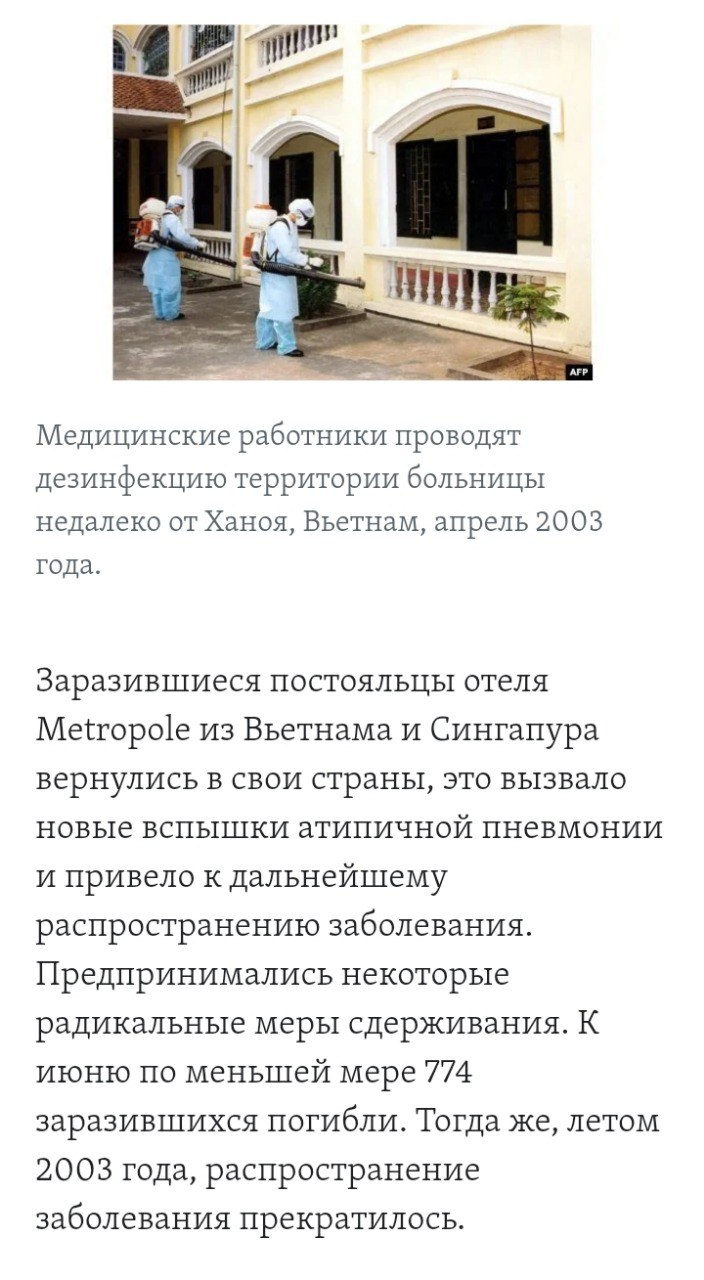 AFP

Медицинские работники проводят дезинфекцию территории больницы недалеко от Ханоя, Вьетнам, апрель 2003 года.

Заразившиеся постояльцы отеля Metropole из Вьетнама и Сингапура вернулись в свои страны, это вызвало новые вспышки атипичной пневмонии и привело к дальнейшему распространению заболевания. Предпринимались некоторые радикальные меры сдерживания. К июню по меньшей мере 774 заразившихся погибли. Тогда же, летом 2003 года, распространение заболевания прекратилось.